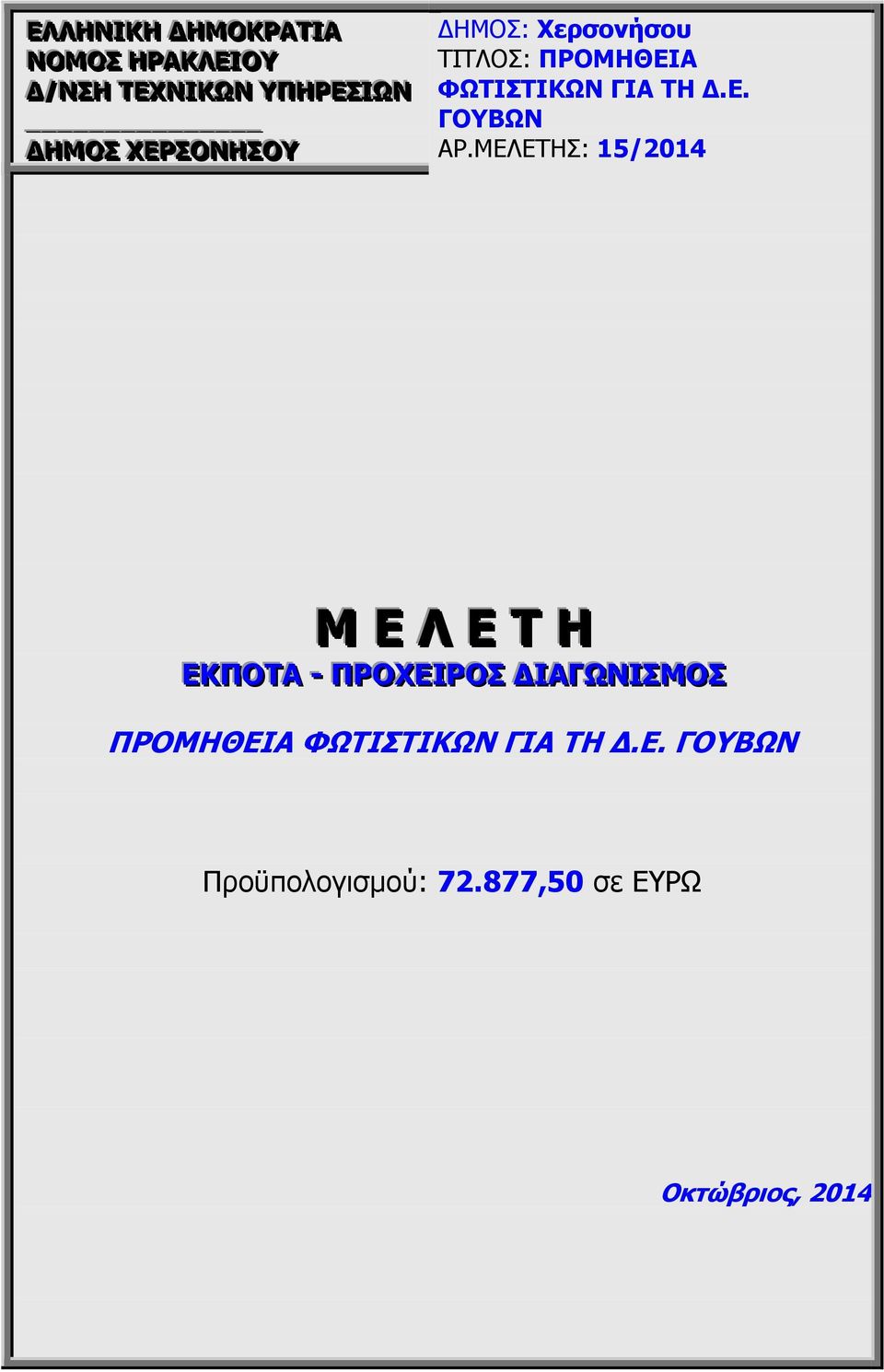 ΕΛΛΗΝΙΚΗ ΔΗΜΟΚΡΑΤΙΑ
ΝΟΜΟΣ ΗΡΑΚΛΕΙΟΥ
Δ/ΝΣΗ ΤΕΧΝΙΚΩΝ ΥΠΗΡΕΣΙΩΝ
ΔΗΜΟΣ ΧΕΡΣΟΝΗΣΟΥ

ΔΗΜΟΣ: Χερσονήσου
ΤΙΤΛΟΣ: ΠΡΟΜΗΘΕΙΑ ΦΩΤΙΣΤΙΚΩΝ ΓΙΑ ΤΗ Δ.Ε. ΓΟΥΒΩΝ
ΑΡ.ΜΕΛΕΤΗΣ: 15/2014

Μ Ε Λ Ε Τ Η

ΕΚΠΟΤΑ - ΠΡΟΧΕΙΡΟΣ ΔΙΑΓΩΝΙΣΜΟΣ

ΠΡΟΜΗΘΕΙΑ ΦΩΤΙΣΤΙΚΩΝ ΓΙΑ ΤΗ Δ.Ε. ΓΟΥΒΩΝ

Προϋπολογισμού: 72.877,50 σε ΕΥΡΩ

Οκτώβριος, 2014